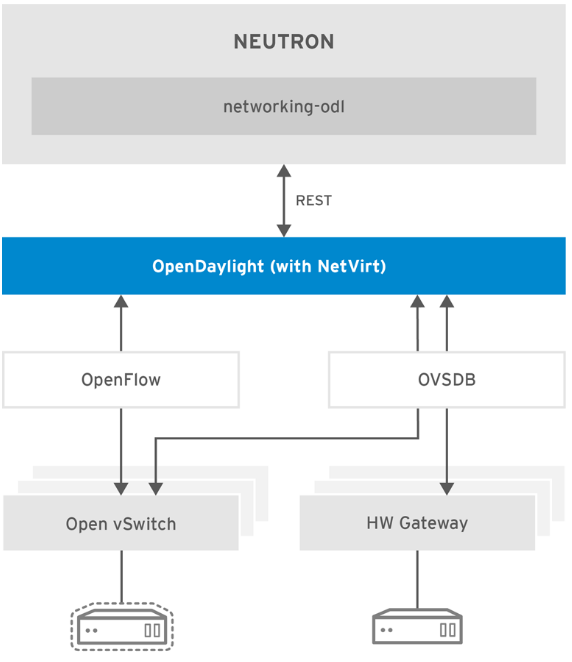 NEUTRON

networking-odl

REST

OpenDaylight (with NetVirt)

OpenFlow

OVSDB

Open vSwitch

HW Gateway